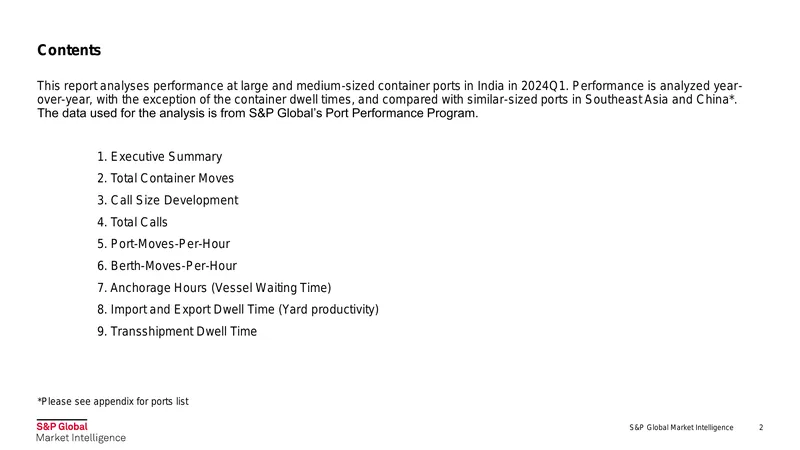 Contents

This report analyses performance at large and medium-sized container ports in India in 2024Q1. Performance is analyzed year-over-year, with the exception of the container dwell times, and compared with similar-sized ports in Southeast Asia and China*. The data used for the analysis is from S&P Global's Port Performance Program.

1. Executive Summary
2. Total Container Moves
3. Call Size Development
4. Total Calls
5. Port-Moves-Per-Hour
6. Berth-Moves-Per-Hour
7. Anchorage Hours (Vessel Waiting Time)
8. Import and Export Dwell Time (Yard productivity)
9. Transshipment Dwell Time

*Please see appendix for ports list

S&P Global
Market Intelligence

S&P Global Market Intelligence 2